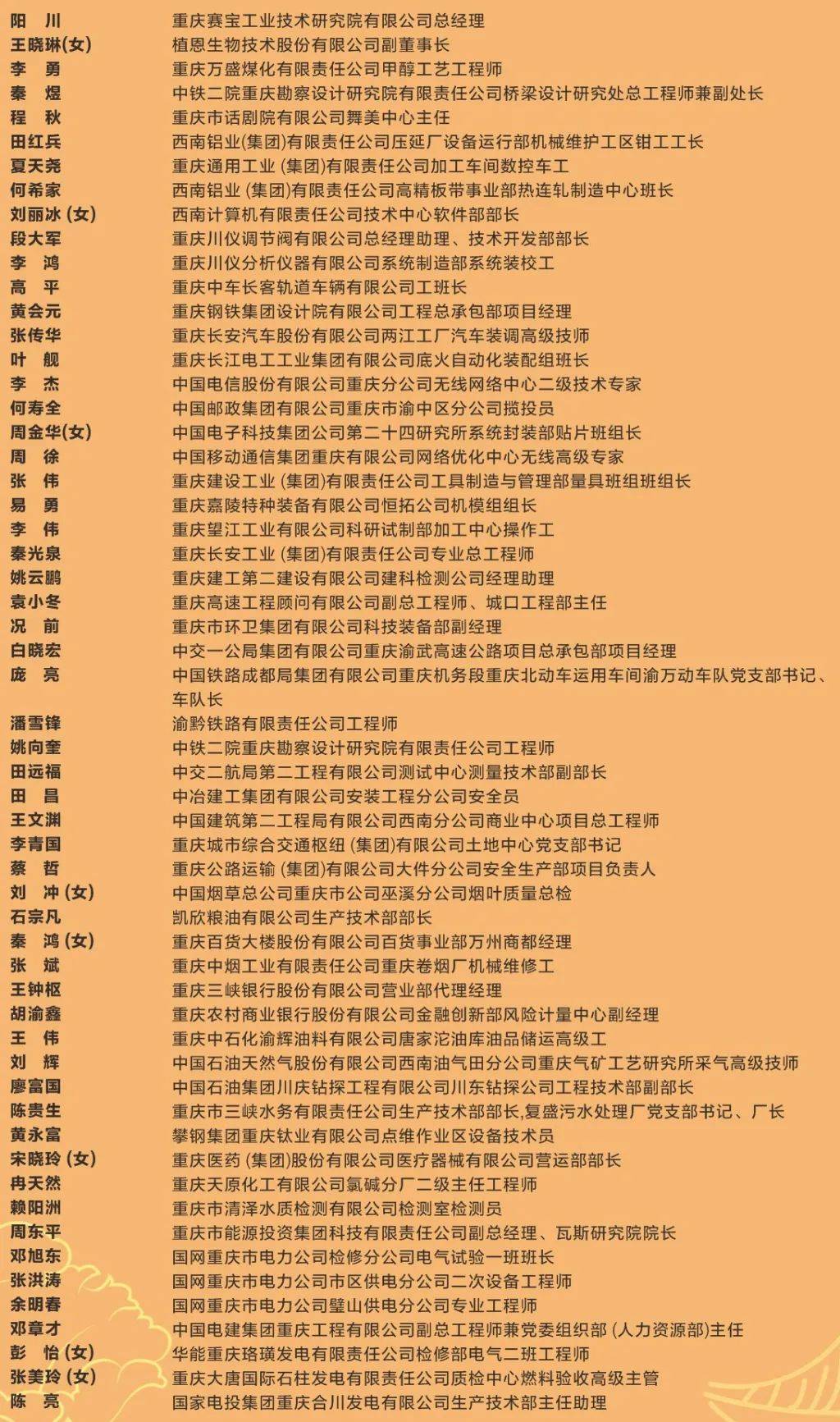 阳　川　重庆赛宝工业技术研究院有限公司总经理
王晓琳(女)　植恩生物技术股份有限公司副董事长
李　勇　重庆万盛煤化有限责任公司甲醇工艺工程师
秦　煜　中铁二院重庆勘察设计研究院有限责任公司桥梁设计研究处总工程师兼副处长
程　秋　重庆市话剧院有限公司舞美中心主任
田红兵　西南铝业(集团)有限责任公司压延厂设备运行部机械维护工区钳工工长
夏天尧　重庆通用工业 (集团)有限责任公司加工车间数控车工
何希家　西南铝业 (集团)有限责任公司高精板带事业部热连轧制造中心班长
刘丽冰 (女)　西南计算机有限责任公司技术中心软件部部长
段大军　重庆川仪调节阀有限公司总经理助理、技术开发部部长
李　鸿　重庆川仪分析仪器有限公司系统制造部系统装校工
高　平　重庆中车长客轨道车辆有限公司工班长
黄会元　重庆钢铁集团设计院有限公司工程总承包部项目经理
张传华　重庆长安汽车股份有限公司两江工厂汽车装调高级技师
叶　舰　重庆长江电工工业集团有限公司底火自动化装配组班长
李　杰　中国电信股份有限公司重庆分公司无线网络中心二级技术专家
何寿全　中国邮政集团有限公司重庆市渝中区分公司揽投员
周金华(女)　中国电子科技集团公司第二十四研究所系统封装部贴片班组长
周　徐　中国移动通信集团重庆有限公司网络优化中心无线高级专家
张　伟　重庆建设工业 (集团)有限责任公司工具制造与管理部量具班组班组长
易　勇　重庆嘉陵特种装备有限公司恒拓公司机模组组长
李　伟　重庆望江工业有限公司科研试制部加工中心操作工
秦光泉　重庆长安工业 (集团)有限责任公司专业总工程师
姚云鹏　重庆建工第二建设有限公司建科检测公司经理助理
袁小冬　重庆高速工程顾问有限公司副总工程师、城口工程部主任
况　前　重庆市环卫集团有限公司科技装备部副经理
白晓宏　中交一公局集团有限公司重庆渝武高速公路项目总承包部项目经理
庞　亮　中国铁路成都局集团有限公司重庆机务段重庆北动车运用车间渝万动车队党支部书记、车队长
潘雪锋　渝黔铁路有限责任公司工程师
姚向奎　中铁二院重庆勘察设计研究院有限责任公司工程师
田远福　中交二航局第二工程有限公司测试中心测量技术部副部长
田　昌　中冶建工集团有限公司安装工程分公司安全员
王文渊　中国建筑第二工程局有限公司西南分公司商业中心项目总工程师
李青国　重庆城市综合交通枢纽 (集团)有限公司土地中心党支部书记
蔡　哲　重庆公路运输 (集团)有限公司大件分公司安全生产部项目负责人
刘　冲 (女)　中国烟草总公司重庆市公司巫溪分公司烟叶质量总检
石宗凡　凯欣粮油有限公司生产技术部部长
秦　鸿 (女)　重庆百货大楼股份有限公司百货事业部万州商都经理
张　斌　重庆中烟工业有限责任公司重庆卷烟厂机械维修工
王钟枢　重庆三峡银行股份有限公司营业部代理经理
胡渝鑫　重庆农村商业银行股份有限公司金融创新部风险计量中心副经理
王　伟　重庆中石化渝辉油料有限公司唐家沱油库油品储运高级工
刘　辉　中国石油天然气股份有限公司西南油气田分公司重庆气矿工艺研究所采气高级技师
廖富国　中国石油集团川庆钻探工程有限公司川东钻探公司工程技术部副部长
陈贵生　重庆市三峡水务有限责任公司生产技术部部长,复盛污水处理厂党支部书记、厂长
黄永富　攀钢集团重庆钛业有限公司点维作业区设备技术员
宋晓玲 (女)　重庆医药 (集团)股份有限公司医疗器械有限公司营运部部长
冉天然　重庆天原化工有限公司氯碱分厂二级主任工程师
赖阳洲　重庆市清泽水质检测有限公司检测室检测员
周东平　重庆市能源投资集团科技有限责任公司副总经理、瓦斯研究院院长
邓旭东　国网重庆市电力公司检修分公司电气试验一班班长
张洪涛　国网重庆市电力公司市区供电分公司二次设备工程师
余明春　国网重庆市电力公司璧山供电分公司专业工程师
邓章才　中国电建集团重庆工程有限公司副总工程师兼党委组织部 (人力资源部)主任
彭　怡 (女)　华能重庆珞璜发电有限责任公司检修部电气二班工程师
张美玲 (女)　重庆大唐国际石柱发电有限责任公司质检中心燃料验收高级主管
陈　亮　国家电投集团重庆合川发电有限公司生产技术部主任助理